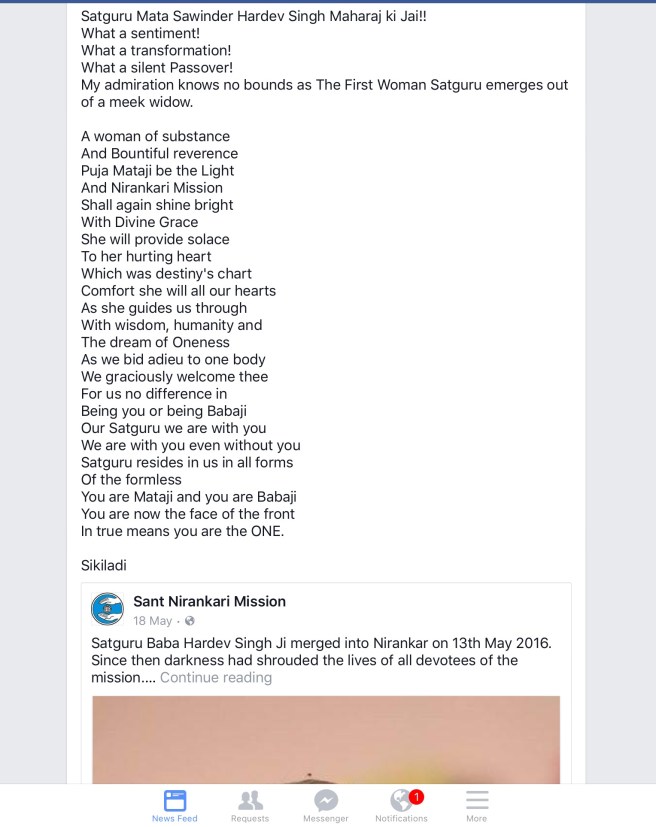 Satguru Mata Sawinder Hardev Singh Maharaj ki Jai!!
What a sentiment!
What a transformation!
What a silent Passover!
My admiration knows no bounds as The First Woman Satguru emerges out of a meek widow.

A woman of substance
And Bountiful reverence
Puja Mataji be the Light
And Nirankari Mission
Shall again shine bright
With Divine Grace
She will provide solace
To her hurting heart
Which was destiny's chart
Comfort she will all our hearts
As she guides us through
With wisdom, humanity and
The dream of Oneness
As we bid adieu to one body
We graciously welcome thee
For us no difference in
Being you or being Babaji
Our Satguru we are with you
We are with you even without you
Satguru resides in us in all forms
Of the formless
You are Mataji and you are Babaji
You are now the face of the front
In true means you are the ONE.

Sikiladi

Sant Nirankari Mission
18 May ·

Satguru Baba Hardev Singh Ji merged into Nirankar on 13th May 2016. Since then darkness had shrouded the lives of all devotees of the mission.... Continue reading

News Feed
Requests
Messenger
1
Notifications
More